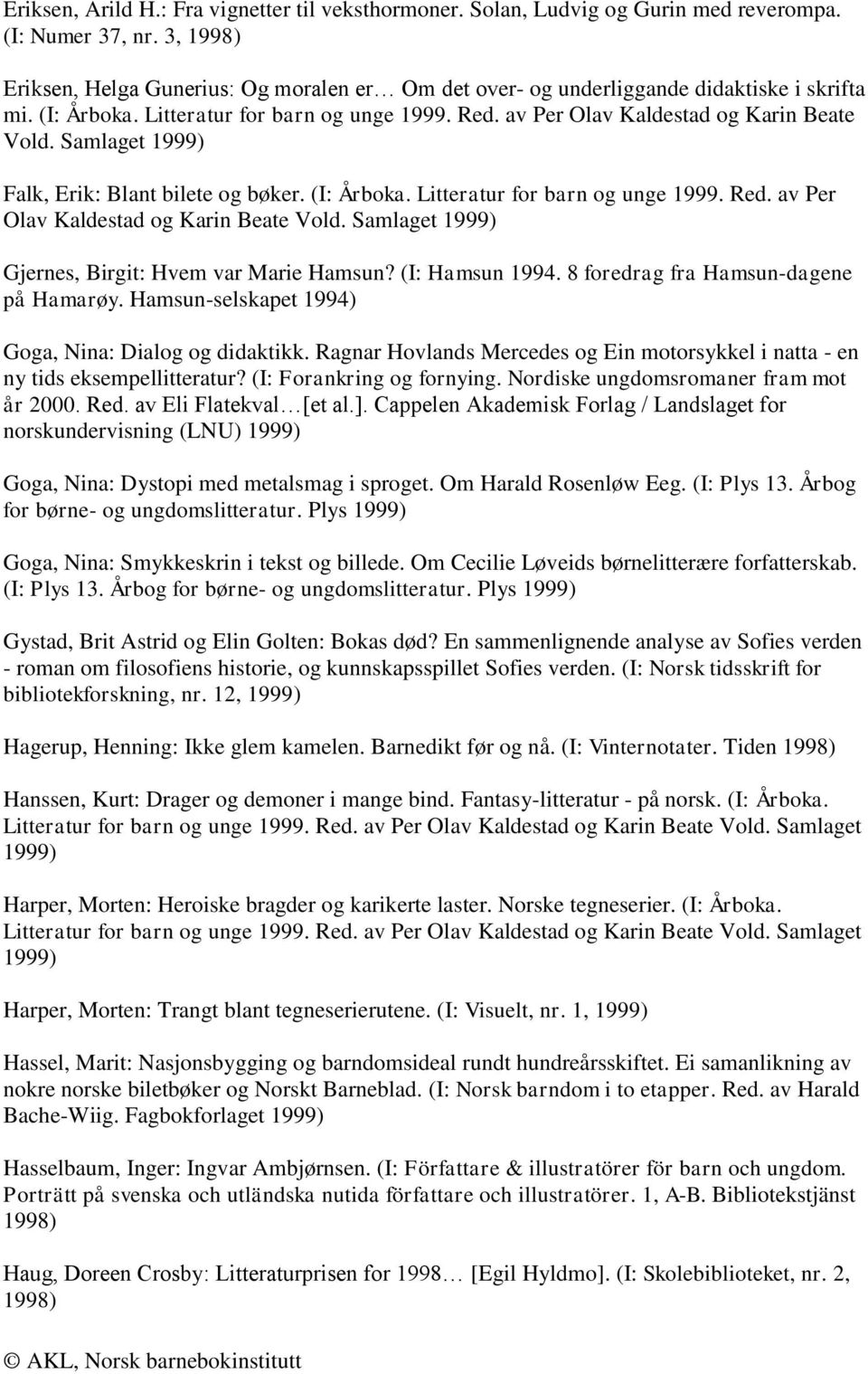 Eriksen, Arild H.: Fra vignetter til veksthormoner. Solan, Ludvig og Gurin med reverompa. (I: Numer 37, nr. 3, 1998)

Eriksen, Helga Gunerius: Og moralen er… Om det over- og underliggande didaktiske i skrifta mi. (I: Årboka. Litteratur for barn og unge 1999. Red. av Per Olav Kaldestad og Karin Beate Vold. Samlaget 1999)

Falk, Erik: Blant bilete og bøker. (I: Årboka. Litteratur for barn og unge 1999. Red. av Per Olav Kaldestad og Karin Beate Vold. Samlaget 1999)

Gjernes, Birgit: Hvem var Marie Hamsun? (I: Hamsun 1994. 8 foredrag fra Hamsun-dagene på Hamarøy. Hamsun-selskapet 1994)

Goga, Nina: Dialog og didaktikk. Ragnar Hovlands Mercedes og Ein motorsykkel i natta - en ny tids eksempellitteratur? (I: Forankring og fornying. Nordiske ungdomsromaner fram mot år 2000. Red. av Eli Flatekval…[et al.]. Cappelen Akademisk Forlag / Landslaget for norskundervisning (LNU) 1999)

Goga, Nina: Dystopi med metalsmag i sproget. Om Harald Rosenløw Eeg. (I: Plys 13. Årbog for børne- og ungdomslitteratur. Plys 1999)

Goga, Nina: Smykkeskrin i tekst og billede. Om Cecilie Løveids børnelitterære forfatterskab. (I: Plys 13. Årbog for børne- og ungdomslitteratur. Plys 1999)

Gystad, Brit Astrid og Elin Golten: Bokas død? En sammenlignende analyse av Sofies verden - roman om filosofiens historie, og kunnskapsspillet Sofies verden. (I: Norsk tidsskrift for bibliotekforskning, nr. 12, 1999)

Hagerup, Henning: Ikke glem kamelen. Barnedikt før og nå. (I: Vinternotater. Tiden 1998)

Hanssen, Kurt: Drager og demoner i mange bind. Fantasy-litteratur - på norsk. (I: Årboka. Litteratur for barn og unge 1999. Red. av Per Olav Kaldestad og Karin Beate Vold. Samlaget 1999)

Harper, Morten: Heroiske bragder og karikerte laster. Norske tegneserier. (I: Årboka. Litteratur for barn og unge 1999. Red. av Per Olav Kaldestad og Karin Beate Vold. Samlaget 1999)

Harper, Morten: Trangt blant tegneserierutene. (I: Visuelt, nr. 1, 1999)

Hassel, Marit: Nasjonsbygging og barndomsideal rundt hundreårsskiftet. Ei samanlikning av nokre norske biletbøker og Norskt Barneblad. (I: Norsk barndom i to etapper. Red. av Harald Bache-Wiig. Fagbokforlaget 1999)

Hasselbaum, Inger: Ingvar Ambjørnsen. (I: Författare & illustratörer för barn och ungdom. Porträtt på svenska och utländska nutida författare och illustratörer. 1, A-B. Bibliotekstjänst 1998)

Haug, Doreen Crosby: Litteraturprisen for 1998… [Egil Hyldmo]. (I: Skolebiblioteket, nr. 2, 1998)

© AKL, Norsk barnebokinstitutt